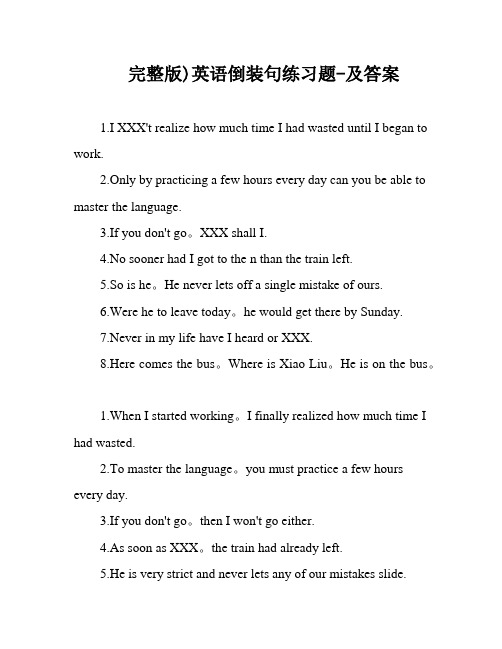 完整版)英语倒装句练习题-及答案

1.I XXX't realize how much time I had wasted until I began to work.

2.Only by practicing a few hours every day can you be able to master the language.

3.If you don't go。XXX shall I.

4.No sooner had I got to the n than the train left.

5.So is he。He never lets off a single mistake of ours.

6.Were he to leave today。he would get there by Sunday.

7.Never in my life have I heard or XXX.

8.Here comes the bus。Where is Xiao Liu。He is on the bus。

1.When I started working。I finally realized how much time I had wasted.

2.To master the language。you must practice a few hours every day.

3.If you don't go。then I won't go either.

4.As soon as XXX。the train had already left.

5.He is very strict and never lets any of our mistakes slide.